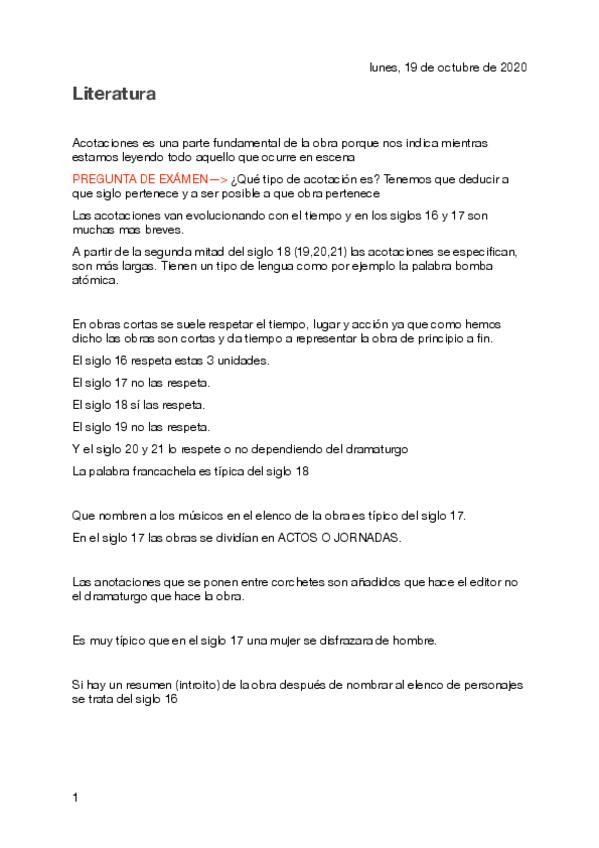 lunes, 19 de octubre de 2020

Literatura

Acotaciones es una parte fundamental de la obra porque nos indica mientras estamos leyendo todo aquello que ocurre en escena

PREGUNTA DE EXÁMEN—> ¿Qué tipo de acotación es? Tenemos que deducir a que siglo pertenece y a ser posible a que obra pertenece

Las acotaciones van evolucionando con el tiempo y en los siglos 16 y 17 son muchas mas breves.

A partir de la segunda mitad del siglo 18 (19,20,21) las acotaciones se especifican, son más largas. Tienen un tipo de lengua como por ejemplo la palabra bomba atómica.

En obras cortas se suele respetar el tiempo, lugar y acción ya que como hemos dicho las obras son cortas y da tiempo a representar la obra de principio a fin.

El siglo 16 respeta estas 3 unidades.

El siglo 17 no las respeta.

El siglo 18 sí las respeta.

El siglo 19 no las respeta.

Y el siglo 20 y 21 lo respete o no dependiendo del dramaturgo

La palabra francachela es típica del siglo 18

Que nombren a los músicos en el elenco de la obra es típico del siglo 17.

En el siglo 17 las obras se dividían en ACTOS O JORNADAS.

Las anotaciones que se ponen entre corchetes son añadidos que hace el editor no el dramaturgo que hace la obra.

Es muy típico que en el siglo 17 una mujer se disfrazara de hombre.

Si hay un resumen (introito) de la obra después de nombrar al elenco de personajes se trata del siglo 16

1